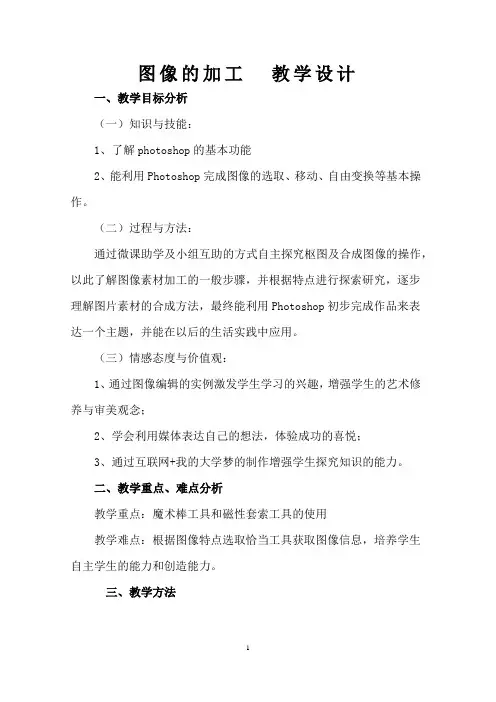 图像的加工　教学设计

一、教学目标分析

（一）知识与技能：

1、了解 photoshop 的基本功能

2、能利用 Photoshop 完成图像的选取、移动、自由变换等基本操作。

（二）过程与方法：

通过微课助学及小组互助的方式自主探究枢图及合成图像的操作，以此了解图像素材加工的一般步骤，并根据特点进行探索研究，逐步理解图片素材的合成方法，最终能利用 Photoshop 初步完成作品来表达一个主题，并能在以后的生活实践中应用。

（三）情感态度与价值观：

1、通过图像编辑的实例激发学生学习的兴趣，增强学生的艺术修养与审美观念；

2、学会利用媒体表达自己的想法，体验成功的喜悦；

3、通过互联网+我的大学梦的制作增强学生探究知识的能力。

二、教学重点、难点分析

教学重点：魔术棒工具和磁性套索工具的使用

教学难点：根据图像特点选取恰当工具获取图像信息，培养学生自主学生的能力和创造能力。

三、教学方法

1